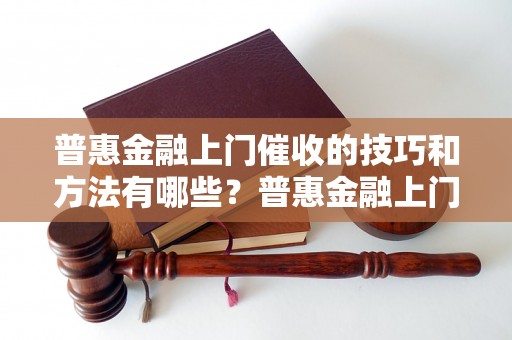 普惠金融上门催收的技巧和方法有哪些？普惠金融上门